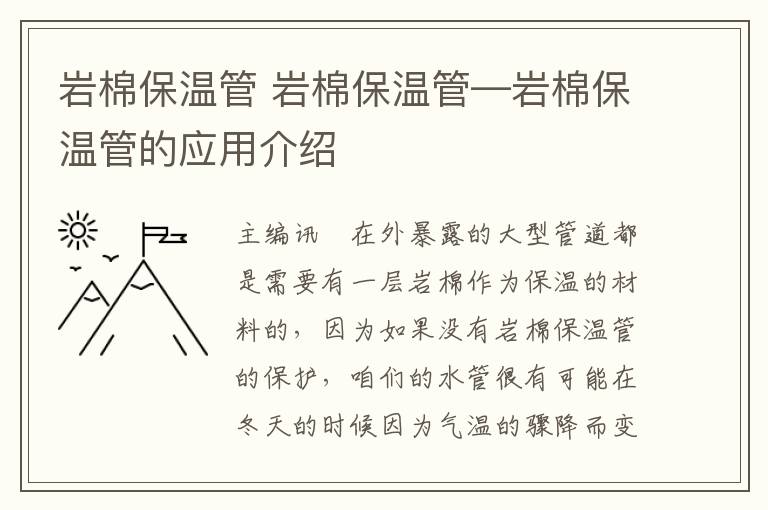 岩棉保温管 岩棉保温管—岩棉保温管的应用介绍

主编讯 在外暴露的大型管道都是需要有一层岩棉作为保温的材料的，因为如果没有岩棉保温管的保护，咱们的水管很有可能在冬天的时候因为气温的骤降而变